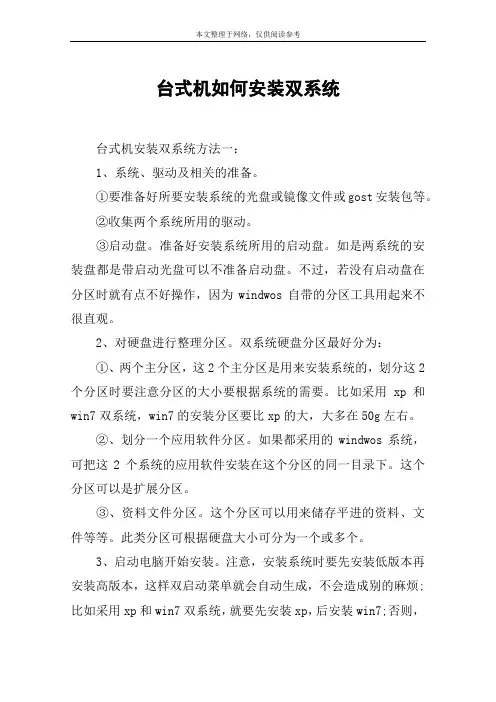 本文整理于网络，仅供阅读参考

台式机如何安装双系统

台式机安装双系统方法一：

1、系统、驱动及相关的准备。

①要准备好所要安装系统的光盘或镜像文件或gost安装包等。

②收集两个系统所用的驱动。

③启动盘。准备好安装系统所用的启动盘。如是两系统的安装盘都是带启动光盘可以不准备启动盘。不过，若没有启动盘在分区时就有点不好操作，因为 windwos 自带的分区工具用起来不很直观。

2、对硬盘进行整理分区。双系统硬盘分区最好分为：

①、两个主分区，这 2 个主分区是用来安装系统的，划分这 2 个分区时要注意分区的大小要根据系统的需要。比如采用 xp 和 win7 双系统，win7 的安装分区要比 xp 的大，大多在 50g 左右。

②、划分一个应用软件分区。如果都采用的 windwos 系统，可把这 2 个系统的应用软件安装在这个分区的同一目录下。这个分区可以是扩展分区。

③、资料文件分区。这个分区可以用来储存平进的资料、文件等等。此类分区可根据硬盘大小可分为一个或多个。

3、启动电脑开始安装。注意，安装系统时要先安装低版本再安装高版本，这样双启动菜单就会自动生成，不会造成别的麻烦；比如采用 xp 和 win7 双系统，就要先安装 xp，后安装 win7;否则，